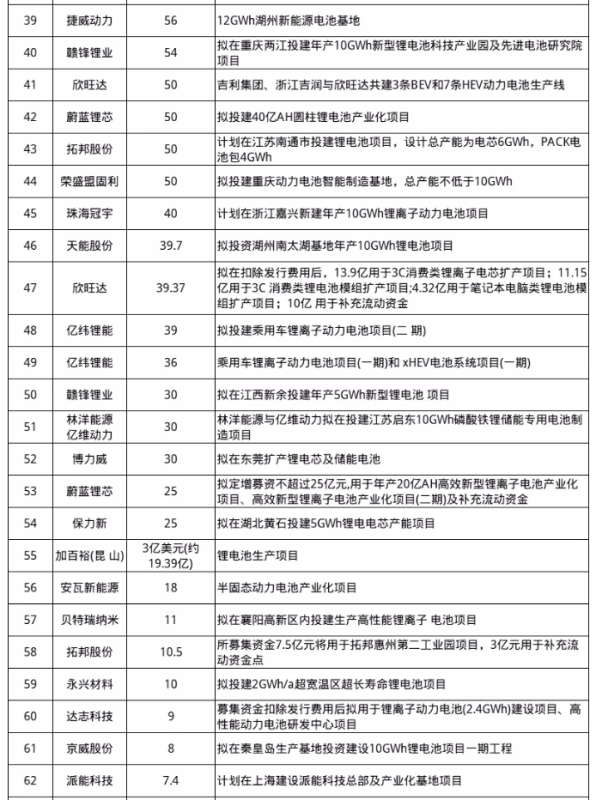 | 39 | 捷威动力 | 56 | 12GWh湖州新能源电池基地 |
|---|---|---|---|
| 40 | 赣锋锂业 | 54 | 拟在重庆两江投建年产10GWh新型锂电池科技产业园及先进电池研究院项目 |
| 41 | 欣旺达 | 50 | 吉利集团、浙江吉润与欣旺达共建3条BEV和7条HEV动力电池生产线 |
| 42 | 蔚蓝锂芯 | 50 | 拟投建40亿AH圆柱锂电池产业化项目 |
| 43 | 拓邦股份 | 50 | 计划在江苏南通市投建锂电池项目，设计总产能为电芯6GWh，PACK电池包4GWh |
| 44 | 荣盛盟固利 | 50 | 拟投建重庆动力电池智能制造基地，总产能不低于10GWh |
| 45 | 珠海冠宇 | 40 | 计划在浙江嘉兴新建年产10GWh锂离子动力电池项目 |
| 46 | 天能股份 | 39.7 | 拟投资湖州南太湖基地年产10GWh锂电池项目 |
| 47 | 欣旺达 | 39.37 | 拟在扣除发行费用后，13.9亿用于3C消费类锂离子电芯扩产项目；11.15亿用于3C 消费类锂电池模组扩产项目;4.32亿用于笔记本电脑类锂电池模组扩产项目；10亿 用于补充流动资金 |
| 48 | 亿纬锂能 | 39 | 拟投建乘用车锂离子动力电池项目(二 期) |
| 49 | 亿纬锂能 | 36 | 乘用车锂离子动力电池项目(一期)和 xHEV电池系统项目(一期) |
| 50 | 赣锋锂业 | 30 | 拟在江西新余投建年产5GWh新型锂电池 项目 |
| 51 | 林洋能源 亿维动力 | 30 | 林洋能源与亿维动力拟在投建江苏启东10GWh磷酸铁锂储能专用电池制造项目 |
| 52 | 博力威 | 30 | 拟在东莞扩产锂电芯及储能电池 |
| 53 | 蔚蓝锂芯 | 25 | 拟定增募资不超过25亿元,用于年产20亿AH高效新型锂离子电池产业化项目、高效新型锂离子电池产业化项目(二期)及补充流动资金 |
| 54 | 保力新 | 25 | 拟在湖北黄石投建5GWh锂电电芯产能项目 |
| 55 | 加百裕(昆 山) | 3亿美元(约19.39亿) | 锂电池生产项目 |
| 56 | 安瓦新能源 | 18 | 半固态动力电池产业化项目 |
| 57 | 贝特瑞纳米 | 11 | 拟在襄阳高新区内投建生产高性能锂离子 电池项目 |
| 58 | 拓邦股份 | 10.5 | 所募集资金7.5亿元将用于拓邦惠州第二工业园项目，3亿元用于补充流动资金点 |
| 59 | 永兴材料 | 10 | 拟投建2GWh/a超宽温区超长寿命锂电池项目 |
| 60 | 达志科技 | 9 | 募集资金扣除发行费用后拟用于锂离子动力电池(2.4GWh)建设项目、高性能动力电池研发中心项目 |
| 61 | 京威股份 | 8 | 拟在秦皇岛生产基地投资建设10GWh锂电池项目一期工程 |
| 62 | 派能科技 | 7.4 | 计划在上海建设派能科技总部及产业化基地项目 |